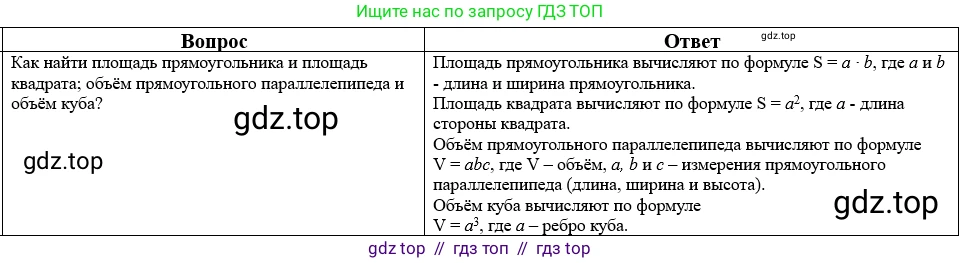 Ищите нас по запросу ГДЗ ТОП

| Вопрос | Ответ gdz.top |
|---|---|
| Как найти площадь прямоугольника и площадь квадрата; объём прямоугольного параллелепипеда и объём куба? gdz.top gdz.top | Площадь прямоугольника вычисляют по формуле $S = a \cdot b$, где $a$ и $b$ - длина и ширина прямоугольника. Площадь квадрата вычисляют по формуле $S = a^2$, где $a$ - длина стороны квадрата. Объём прямоугольного параллелепипеда вычисляют по формуле $V = abc$, где V – объём, $a$, $b$ и $c$ – измерения прямоугольного параллелепипеда (длина, ширина и высота). Объём куба вычисляют по формуле $V = a^3$, где $a$ – ребро куба. gdz.top |

gdz top // гдз топ // гдз top